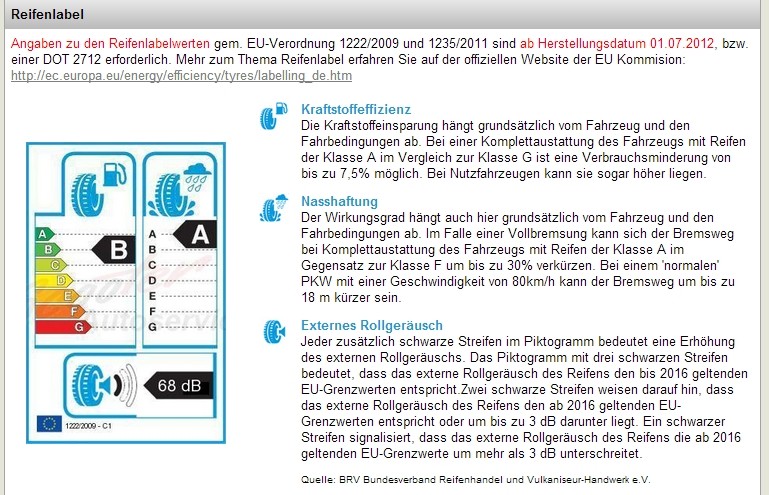 Reifenlabel

Angaben zu den Reifenlabelwerten gem. EU-Verordnung 1222/2009 und 1235/2011 sind ab Herstellungsdatum 01.07.2012, bzw. einer DOT 2712 erforderlich. Mehr zum Thema Reifenlabel erfahren Sie auf der offiziellen Website der EU Kommision: http://ec.europa.eu/energy/efficiency/tyres/labelling_de.htm

A
B
C
D
E
F
G
B
A
B
C
D
E
F
G
A
68 dB
1222/2009 - C1

Kraftstoffeffizienz
Die Kraftstoffeinsparung hängt grundsätzlich vom Fahrzeug und den Fahrbedingungen ab. Bei einer Komplettaustattung des Fahrzeugs mit Reifen der Klasse A im Vergleich zur Klasse G ist eine Verbrauchsminderung von bis zu 7,5% möglich. Bei Nutzfahrzeugen kann sie sogar höher liegen.

Nasshaftung
Der Wirkungsgrad hängt auch hier grundsätzlich vom Fahrzeug und den Fahrbedingungen ab. Im Falle einer Vollbremsung kann sich der Bremsweg bei Komplettaustattung des Fahrzeugs mit Reifen der Klasse A im Gegensatz zur Klasse F um bis zu 30% verkürzen. Bei einem 'normalen' PKW mit einer Geschwindigkeit von 80km/h kann der Bremsweg um bis zu 18 m kürzer sein.

Externes Rollgeräusch
Jeder zusätzlich schwarze Streifen im Piktogramm bedeutet eine Erhöhung des externen Rollgeräuschs. Das Piktogramm mit drei schwarzen Streifen bedeutet, dass das externe Rollgeräusch des Reifens den bis 2016 geltenden EU-Grenzwerten entspricht.Zwei schwarze Streifen weisen darauf hin, dass das externe Rollgeräusch des Reifens den ab 2016 geltenden EU-Grenzwerten entspricht oder um bis zu 3 dB darunter liegt. Ein schwarzer Streifen signalisiert, dass das externe Rollgeräusch des Reifens die ab 2016 geltenden EU-Grenzwerte um mehr als 3 dB unterschreitet.

Quelle: BRV Bundesverband Reifenhandel und Vulkaniseur-Handwerk e.V.